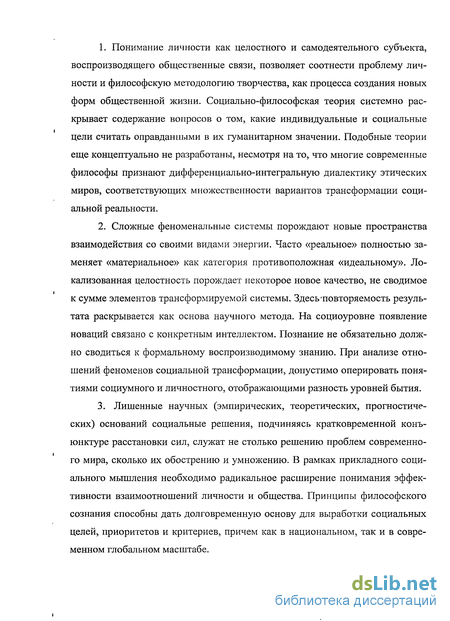 1. Понимание личности как целостного и самодеятельного субъекта, воспроизводящего общественные связи, позволяет соотнести проблему личности и философскую методологию творчества, как процесса создания новых форм общественной жизни. Социально-философская теория системно раскрывает содержание вопросов о том, какие индивидуальные и социальные цели считать оправданными в их гуманитарном значении. Подобные теории еще концептуально не разработаны, несмотря на то, что многие современные философы признают дифференциально-интегральную диалектику этических миров, соответствующих множественности вариантов трансформации социальной реальности.

2. Сложные феноменальные системы порождают новые пространства взаимодействия со своими видами энергии. Часто «реальное» полностью заменяет «материальное» как категория противоположная «идеальному». Локализованная целостность порождает некоторое новое качество, не сводимое к сумме элементов трансформируемой системы. Здесь повторяемость результата раскрывается как основа научного метода. На социоуровне появление новаций связано с конкретным интеллектом. Познание не обязательно должно сводиться к формальному воспроизводимому знанию. При анализе отношений феноменов социальной трансформации, допустимо оперировать понятиями социумного и личностного, отображающими разность уровней бытия.

3. Лишенные научных (эмпирических, теоретических, прогностических) оснований социальные решения, подчиняясь кратковременной конъюнктуре расстановки сил, служат не столько решению проблем современного мира, сколько их обострению и умножению. В рамках прикладного социального мышления необходимо радикальное расширение понимания эффективности взаимоотношений личности и общества. Принципы философского сознания способны дать долговременную основу для выработки социальных целей, приоритетов и критериев, причем как в национальном, так и в современном глобальном масштабе.

dsLib.net
библиотека диссертаций